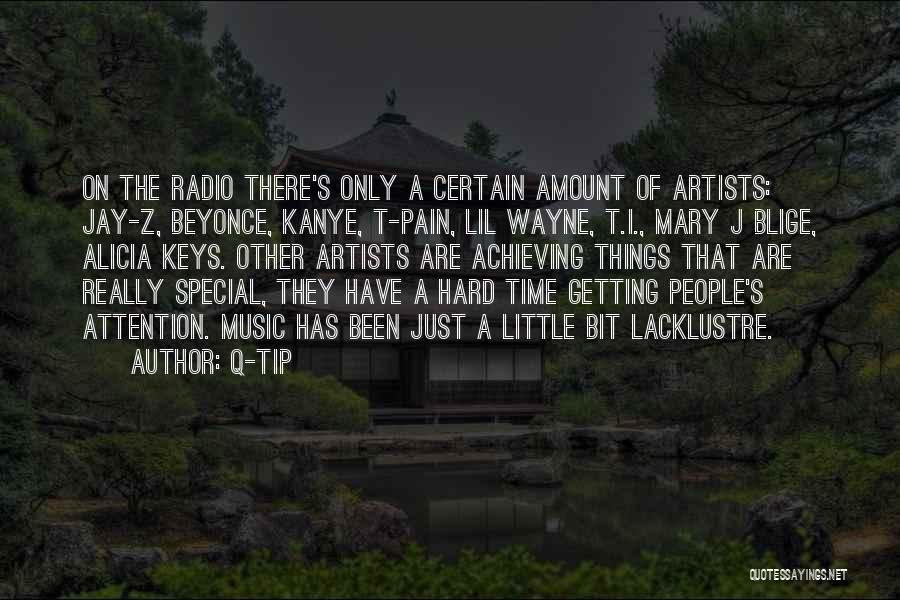 ON THE RADIO THERE'S ONLY A CERTAIN AMOUNT OF ARTISTS: JAY-Z, BEYONCE, KANYE, T-PAIN, LIL WAYNE, T.I., MARY J BLIGE, ALICIA KEYS. OTHER ARTISTS ARE ACHIEVING THINGS THAT ARE REALLY SPECIAL, THEY HAVE A HARD TIME GETTING PEOPLE'S ATTENTION. MUSIC HAS BEEN JUST A LITTLE BIT LACKLUSTRE.
AUTHOR: Q-TIP

QUOTESSAYINGS.NET